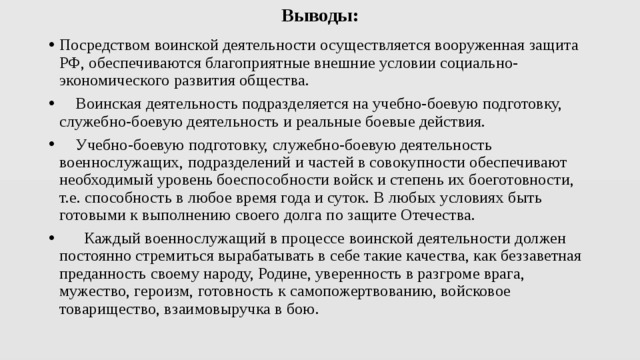 Выводы:

• Посредством воинской деятельности осуществляется вооруженная защита РФ, обеспечиваются благоприятные внешние условии социально-экономического развития общества.

• Воинская деятельность подразделяется на учебно-боевую подготовку, служебно-боевую деятельность и реальные боевые действия.

• Учебно-боевую подготовку, служебно-боевую деятельность военнослужащих, подразделений и частей в совокупности обеспечивают необходимый уровень боеспособности войск и степень их боеготовности, т.е. способность в любое время года и суток. В любых условиях быть готовыми к выполнению своего долга по защите Отечества.

• Каждый военнослужащий в процессе воинской деятельности должен постоянно стремиться вырабатывать в себе такие качества, как беззаветная преданность своему народу, Родине, уверенность в разгроме врага, мужество, героизм, готовность к самопожертвованию, войсковое товарищество, взаимовыручка в бою.